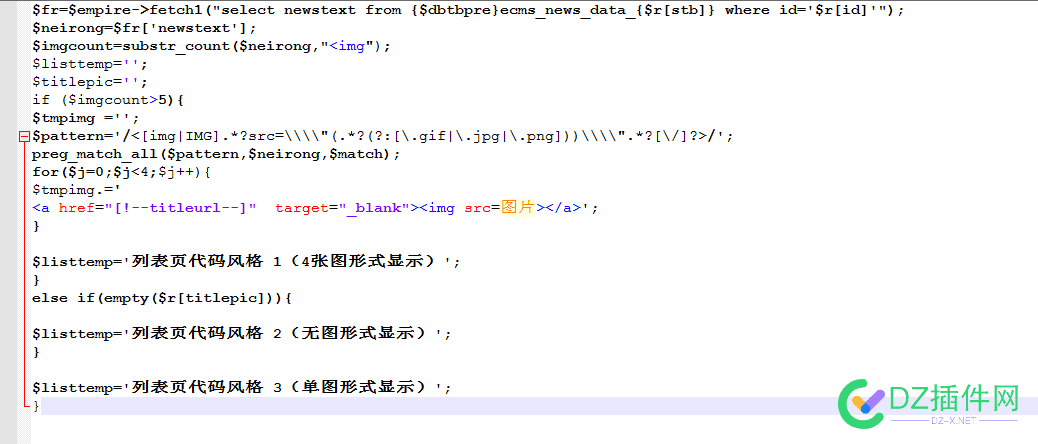 $fr=$empire->fetch1("select newstext from {$dbtbpre}ecms_news_data_{$r[stb]} where id='$r[id]'");
$neirong=$fr['newstext'];
$imgcount=substr_count($neirong,"<img");
$listtemp='';
$titlepic='';
if ($imgcount>5){
$tmpimg ='';
$pattern='/<[img|IMG].*?src=\\\\"(.*?(?:[\.gif|\.jpg|\.png]))\\\\".*?[\/]?>/';
preg_match_all($pattern,$neirong,$match);
for($j=0;$j<4;$j++){
$tmpimg.='
<a href="[!--titleurl--]" target="_blank"><img src=图片></a>';
}

$listtemp='列表页代码风格 1（4张图形式显示）';
}
else if(empty($r[titlepic])){

$listtemp='列表页代码风格 2（无图形式显示）';
}

$listtemp='列表页代码风格 3（单图形式显示）';
}

DZ插件网
DZ-X.NET